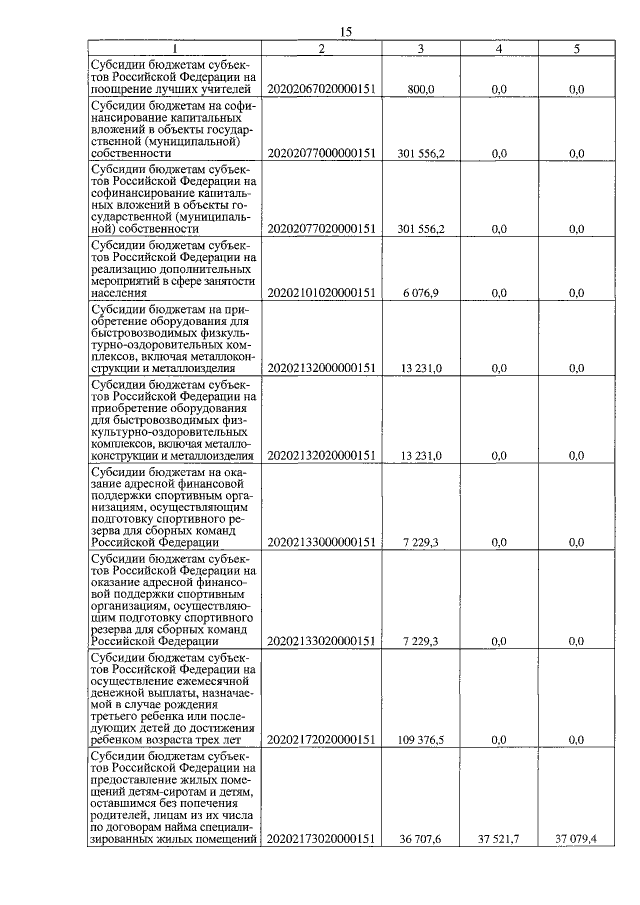 15

| 1 | 2 | 3 | 4 | 5 |
|---|---|---|---|---|
| Субсидии бюджетам субъектов Российской Федерации на поощрение лучших учителей | 20202067020000151 | 800,0 | 0,0 | 0,0 |
| Субсидии бюджетам на софинансирование капитальных вложений в объекты государственной (муниципальной) собственности | 20202077000000151 | 301 556,2 | 0,0 | 0,0 |
| Субсидии бюджетам субъектов Российской Федерации на софинансирование капитальных вложений в объекты государственной (муниципальной) собственности | 20202077020000151 | 301 556,2 | 0,0 | 0,0 |
| Субсидии бюджетам субъектов Российской Федерации на реализацию дополнительных мероприятий в сфере занятости населения | 20202101020000151 | 6 076,9 | 0,0 | 0,0 |
| Субсидии бюджетам на приобретение оборудования для быстровозводимых физкультурно-оздоровительных комплексов, включая металлоконструкции и металлоизделия | 20202132000000151 | 13 231,0 | 0,0 | 0,0 |
| Субсидии бюджетам субъектов Российской Федерации на приобретение оборудования для быстровозводимых физкультурно-оздоровительных комплексов, включая металлоконструкции и металлоизделия | 20202132020000151 | 13 231,0 | 0,0 | 0,0 |
| Субсидии бюджетам на оказание адресной финансовой поддержки спортивным организациям, осуществляющим подготовку спортивного резерва для сборных команд Российской Федерации | 20202133000000151 | 7 229,3 | 0,0 | 0,0 |
| Субсидии бюджетам субъектов Российской Федерации на оказание адресной финансовой поддержки спортивным организациям, осуществляющим подготовку спортивного резерва для сборных команд Российской Федерации | 20202133020000151 | 7 229,3 | 0,0 | 0,0 |
| Субсидии бюджетам субъектов Российской Федерации на осуществление ежемесячной денежной выплаты, назначаемой в случае рождения третьего ребенка или последующих детей до достижения ребенком возраста трех лет | 20202172020000151 | 109 376,5 | 0,0 | 0,0 |
| Субсидии бюджетам субъектов Российской Федерации на предоставление жилых помещений детям-сиротам и детям, оставшимся без попечения родителей, лицам из их числа по договорам найма специализированных жилых помещений | 20202173020000151 | 36 707,6 | 37 521,7 | 37 079,4 |